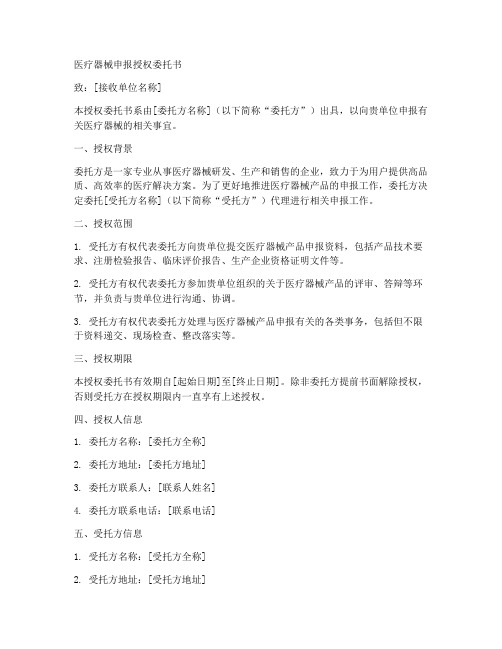 医疗器械申报授权委托书

致：[接收单位名称]

本授权委托书系由[委托方名称]（以下简称“委托方”）出具，以向贵单位申报有关医疗器械的相关事宜。

一、授权背景

委托方是一家专业从事医疗器械研发、生产和销售的企业，致力于为用户提供高品质、高效率的医疗解决方案。为了更好地推进医疗器械产品的申报工作，委托方决定委托[受托方名称]（以下简称“受托方”）代理进行相关申报工作。

二、授权范围

1. 受托方有权代表委托方向贵单位提交医疗器械产品申报资料，包括产品技术要求、注册检验报告、临床评价报告、生产企业资格证明文件等。

2. 受托方有权代表委托方参加贵单位组织的关于医疗器械产品的评审、答辩等环节，并负责与贵单位进行沟通、协调。

3. 受托方有权代表委托方处理与医疗器械产品申报有关的各类事务，包括但不限于资料递交、现场检查、整改落实等。

三、授权期限

本授权委托书有效期自[起始日期]至[终止日期]。除非委托方提前书面解除授权，否则受托方在授权期限内一直享有上述授权。

四、授权人信息

1. 委托方名称：[委托方全称]

2. 委托方地址：[委托方地址]

3. 委托方联系人：[联系人姓名]

4. 委托方联系电话：[联系电话]

五、受托方信息

1. 受托方名称：[受托方全称]

2. 受托方地址：[受托方地址]